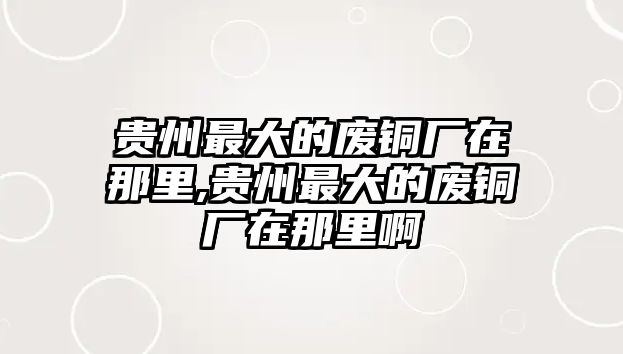 贵州最大的废铜厂在那里,贵州最大的废铜厂在那里啊